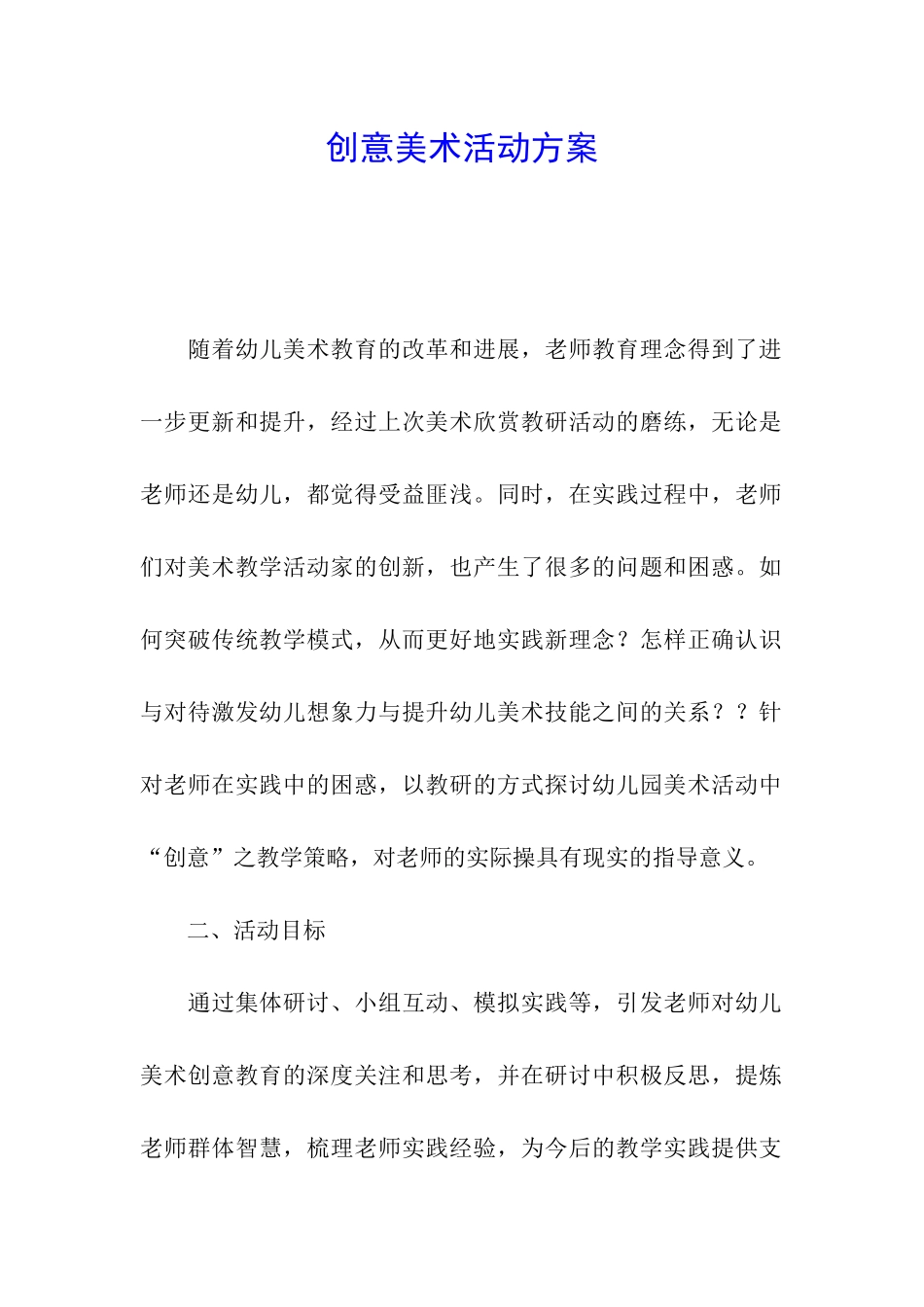 创意美术活动方案

随着幼儿美术教育的改革和进展，老师教育理念得到了进一步更新和提升，经过上次美术欣赏教研活动的磨练，无论是老师还是幼儿，都觉得受益匪浅。同时，在实践过程中，老师们对美术教学活动家的创新，也产生了很多的问题和困惑。如何突破传统教学模式，从而更好地实践新理念？怎样正确认识与对待激发幼儿想象力与提升幼儿美术技能之间的关系？？针对老师在实践中的困惑，以教研的方式探讨幼儿园美术活动中“创意”之教学策略，对老师的实际操具有现实的指导意义。

二、活动目标

通过集体研讨、小组互动、模拟实践等，引发老师对幼儿美术创意教育的深度关注和思考，并在研讨中积极反思，提炼老师群体智慧，梳理老师实践经验，为今后的教学实践提供支